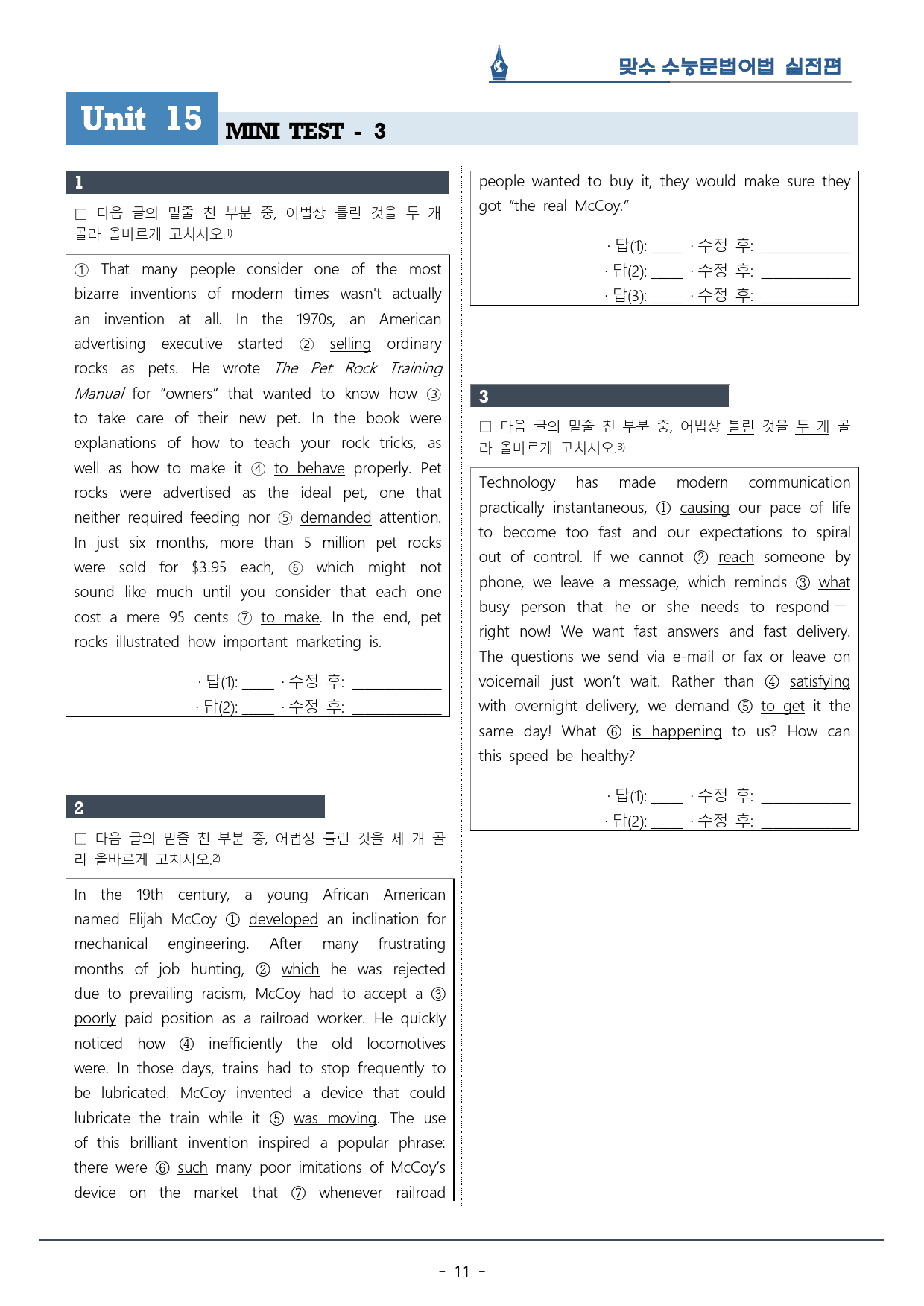 맞수 수능문법어법 실전편

Unit 15 MINI TEST - 3

1

☐ 다음 글의 밑줄 친 부분 중, 어법상 틀린 것을 두 개 골라 올바르게 고치시오.$^{1)}$

① That many people consider one of the most bizarre inventions of modern times wasn't actually an invention at all. In the 1970s, an American advertising executive started ② selling ordinary rocks as pets. He wrote The Pet Rock Training Manual for "owners" that wanted to know how ③ to take care of their new pet. In the book were explanations of how to teach your rock tricks, as well as how to make it ④ to behave properly. Pet rocks were advertised as the ideal pet, one that neither required feeding nor ⑤ demanded attention. In just six months, more than 5 million pet rocks were sold for $3.95 each, ⑥ which might not sound like much until you consider that each one cost a mere 95 cents ⑦ to make. In the end, pet rocks illustrated how important marketing is.

· 답(1): ____ · 수정 후: ____
· 답(2): ____ · 수정 후: ____

2

☐ 다음 글의 밑줄 친 부분 중, 어법상 틀린 것을 세 개 골라 올바르게 고치시오.$^{2)}$

In the 19th century, a young African American named Elijah McCoy ① developed an inclination for mechanical engineering. After many frustrating months of job hunting, ② which he was rejected due to prevailing racism, McCoy had to accept a ③ poorly paid position as a railroad worker. He quickly noticed how ④ inefficiently the old locomotives were. In those days, trains had to stop frequently to be lubricated. McCoy invented a device that could lubricate the train while it ⑤ was moving. The use of this brilliant invention inspired a popular phrase: there were ⑥ such many poor imitations of McCoy's device on the market that ⑦ whenever railroad people wanted to buy it, they would make sure they got "the real McCoy."

· 답(1): ____ · 수정 후: ____
· 답(2): ____ · 수정 후: ____
· 답(3): ____ · 수정 후: ____

3

☐ 다음 글의 밑줄 친 부분 중, 어법상 틀린 것을 두 개 골라 올바르게 고치시오.$^{3)}$

Technology has made modern communication practically instantaneous, ① causing our pace of life to become too fast and our expectations to spiral out of control. If we cannot ② reach someone by phone, we leave a message, which reminds ③ what busy person that he or she needs to respond — right now! We want fast answers and fast delivery. The questions we send via e-mail or fax or leave on voicemail just won't wait. Rather than ④ satisfying with overnight delivery, we demand ⑤ to get it the same day! What ⑥ is happening to us? How can this speed be healthy?

· 답(1): ____ · 수정 후: ____
· 답(2): ____ · 수정 후: ____

- 11 -